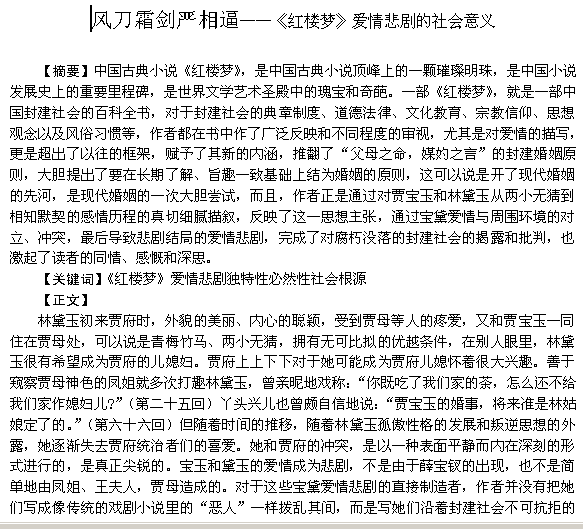 风刀霜剑严相逼——《红楼梦》爱情悲剧的社会意义

【摘要】中国古典小说《红楼梦》，是中国古典小说顶峰上的一颗璀璨明珠，是中国小说发展史上的重要里程碑，是世界文学艺术圣殿中的瑰宝和奇葩。一部《红楼梦》，就是一部中国封建社会的百科全书，对于封建社会的典章制度、道德法律、文化教育、宗教信仰、思想观念以及风俗习惯等，作者都在书中作了广泛反映和不同程度的审视，尤其是对爱情的描写，更是超出了以往的框架，赋予了其新的内涵，推翻了“父母之命，媒妁之言”的封建婚姻原则，大胆提出了要在长期了解、旨趣一致基础上结为婚姻的原则，这可以说是开了现代婚姻的先河，是现代婚姻的一次大胆尝试，而且，作者正是通过对贾宝玉和林黛玉从两小无猜到相知默契的感情历程的真切细腻描叙，反映了这一思想主张，通过宝黛爱情与周围环境的对立、冲突，最后导致悲剧结局的爱情悲剧，完成了对腐朽没落的封建社会的揭露和批判，也激起了读者的同情、感慨和深思。

【关键词】《红楼梦》爱情悲剧独特性必然性社会根源

【正文】

林黛玉初来贾府时，外貌的美丽、内心的聪颖，受到贾母等人的疼爱，又和贾宝玉一同住在贾母处，可以说是青梅竹马、两小无猜，拥有无可比拟的优越条件，在别人眼里，林黛玉很有希望成为贾府的儿媳妇。贾府上上下下对于她可能成为贾府儿媳怀着很大兴趣。善于窥察贾母神色的凤姐就多次打趣林黛玉，曾亲昵地戏称：“你既吃了我们家的茶，怎么还不给我们家作媳妇儿?”（第二十五回）丫头兴儿也曾颇自信地说：“贾宝玉的婚事，将来准是林姑娘定了的。”（第六十六回）但随着时间的推移，随着林黛玉孤傲性格的发展和叛逆思想的外露，她逐渐失去贾府统治者们的喜爱。她和贾府的冲突，是以一种表面平静而内在深刻的形式进行的，是真正尖锐的。宝玉和黛玉的爱情成为悲剧，不是由于薛宝钗的出现，也不是简单地由凤姐、王夫人，贾母造成的。对于这些宝黛爱情悲剧的直接制造者，作者并没有把她们写成像传统的戏剧小说里的“恶人”一样拨乱其间，而是写她们沿着封建社会不可抗拒的